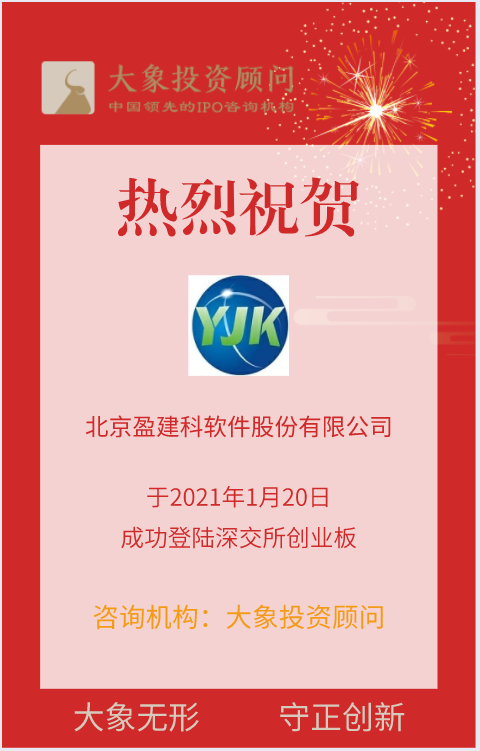 大象投资顾问
中国领先的IPO咨询机构

热烈祝贺

YJK

北京盈建科软件股份有限公司

于2021年1月20日
成功登陆深交所创业板

咨询机构：大象投资顾问

大象无形　守正创新